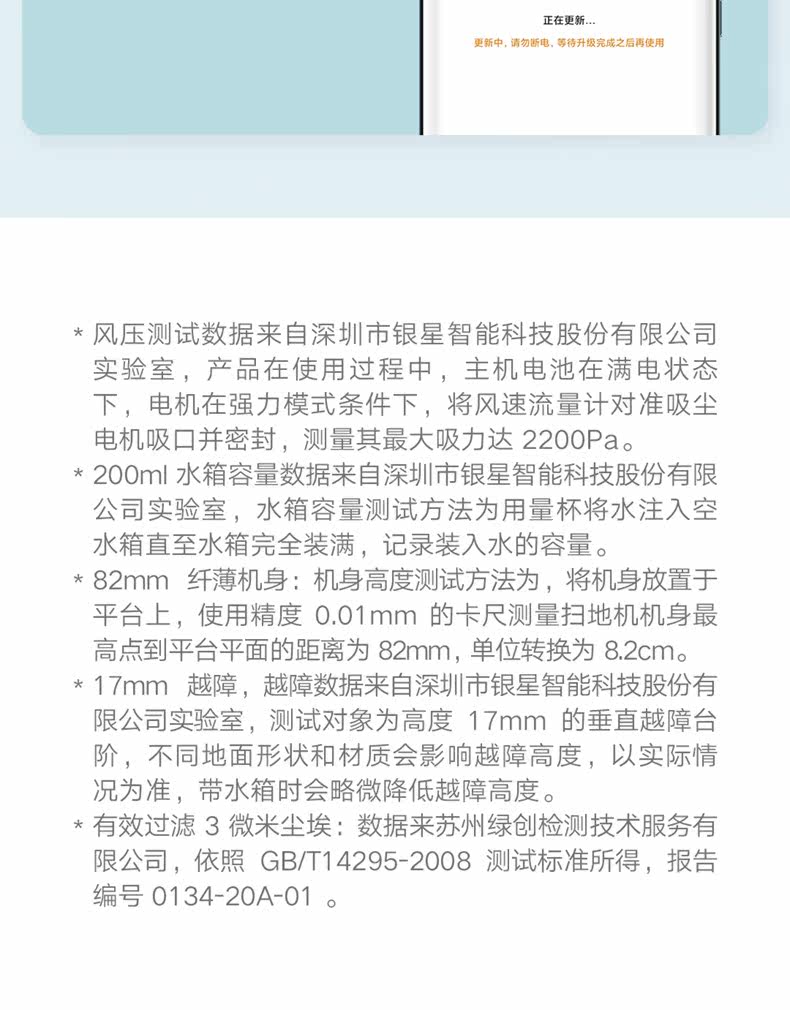 正在更新...

更新中，请勿断电，等待升级完成之后再使用

* 风压测试数据来自深圳市银星智能科技股份有限公司实验室，产品在使用过程中，主机电池在满电状态下，电机在强力模式条件下，将风速流量计对准吸尘电机吸口并密封，测量其最大吸力达2200Pa。

* 200ml水箱容量数据来自深圳市银星智能科技股份有限公司实验室，水箱容量测试方法为用量杯将水注入空水箱直至水箱完全装满，记录装入水的容量。

* 82mm 纤薄机身：机身高度测试方法为，将机身放置于平台上，使用精度0.01mm的卡尺测量扫地机机身最高点到平台平面的距离为82mm，单位转换为8.2cm。

* 17mm 越障，越障数据来自深圳市银星智能科技股份有限公司实验室，测试对象为高度17mm的垂直越障台阶，不同地面形状和材质会影响越障高度，以实际情况为准，带水箱时会略微降低越障高度。

* 有效过滤3微米尘埃：数据来苏州绿创检测技术服务有限公司，依照GB/T14295-2008测试标准所得，报告编号0134-20A-01。